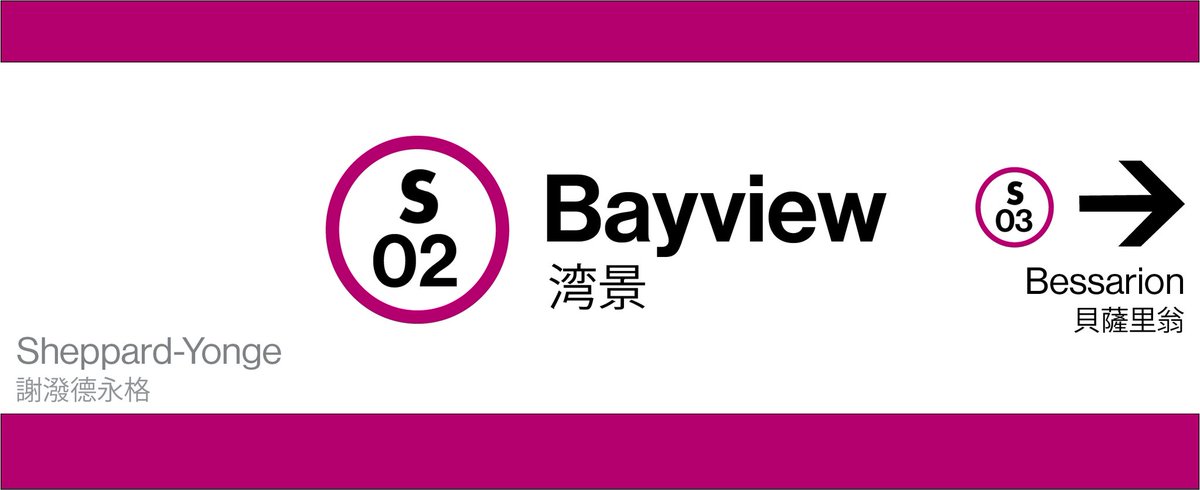 S
02

Bayview
湾景

S
03

Bessarion
貝薩里翁

Sheppard-Yonge
謝潑德永格